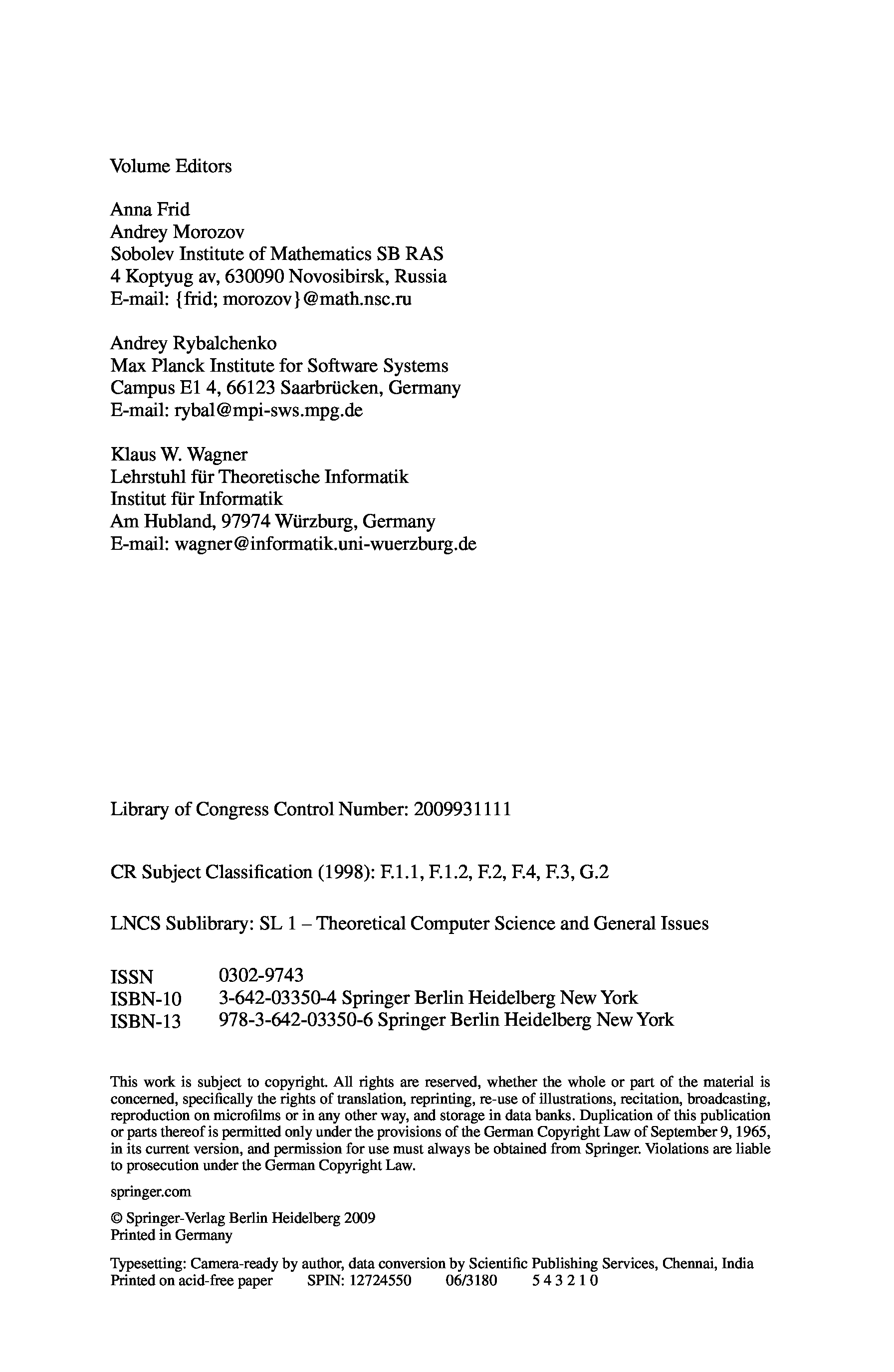 Volume Editors

Anna Frid
Andrey Morozov
Sobolev Institute of Mathematics SB RAS
4 Koptyug av, 630090 Novosibirsk, Russia
E-mail: {frid; morozov}@math.nsc.ru

Andrey Rybalchenko
Max Planck Institute for Software Systems
Campus E1 4, 66123 Saarbrücken, Germany
E-mail: rybal@mpi-sws.mpg.de

Klaus W. Wagner
Lehrstuhl für Theoretische Informatik
Institut für Informatik
Am Hubland, 97974 Würzburg, Germany
E-mail: wagner@informatik.uni-wuerzburg.de

Library of Congress Control Number: 2009931111

CR Subject Classification (1998): F.1.1, F.1.2, F.2, F.4, F.3, G.2

LNCS Sublibrary: SL 1 – Theoretical Computer Science and General Issues

ISSN 0302-9743
ISBN-10 3-642-03350-4 Springer Berlin Heidelberg New York
ISBN-13 978-3-642-03350-6 Springer Berlin Heidelberg New York

This work is subject to copyright. All rights are reserved, whether the whole or part of the material is concerned, specifically the rights of translation, reprinting, re-use of illustrations, recitation, broadcasting, reproduction on microfilms or in any other way, and storage in data banks. Duplication of this publication or parts thereof is permitted only under the provisions of the German Copyright Law of September 9, 1965, in its current version, and permission for use must always be obtained from Springer. Violations are liable to prosecution under the German Copyright Law.

springer.com

© Springer-Verlag Berlin Heidelberg 2009
Printed in Germany

Typesetting: Camera-ready by author, data conversion by Scientific Publishing Services, Chennai, India
Printed on acid-free paper SPIN: 12724550 06/3180 5 4 3 2 1 0